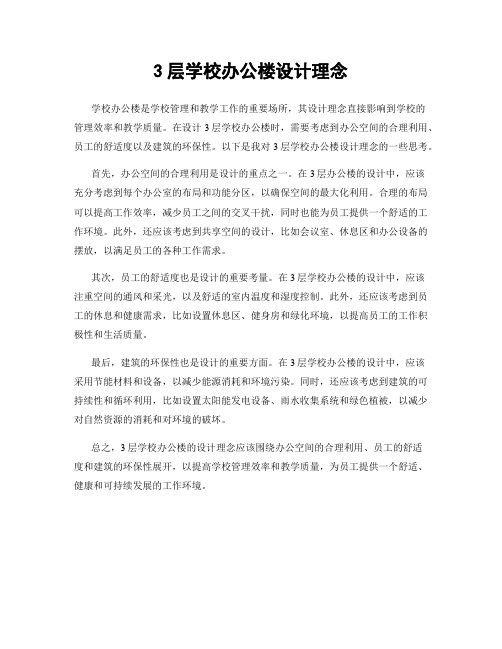 3 层学校办公楼设计理念

学校办公楼是学校管理和教学工作的重要场所，其设计理念直接影响到学校的管理效率和教学质量。在设计 3 层学校办公楼时，需要考虑到办公空间的合理利用、员工的舒适度以及建筑的环保性。以下是我对 3 层学校办公楼设计理念的一些思考。

首先，办公空间的合理利用是设计的重点之一。在 3 层办公楼的设计中，应该充分考虑到每个办公室的布局和功能分区，以确保空间的最大化利用。合理的布局可以提高工作效率，减少员工之间的交叉干扰，同时也能为员工提供一个舒适的工作环境。此外，还应该考虑到共享空间的设计，比如会议室、休息区和办公设备的摆放，以满足员工的各种工作需求。

其次，员工的舒适度也是设计的重要考量。在 3 层学校办公楼的设计中，应该注重空间的通风和采光，以及舒适的室内温度和湿度控制。此外，还应该考虑到员工的休息和健康需求，比如设置休息区、健身房和绿化环境，以提高员工的工作积极性和生活质量。

最后，建筑的环保性也是设计的重要方面。在 3 层学校办公楼的设计中，应该采用节能材料和设备，以减少能源消耗和环境污染。同时，还应该考虑到建筑的可持续性和循环利用，比如设置太阳能发电设备、雨水收集系统和绿色植被，以减少对自然资源的消耗和对环境的破坏。

总之，3 层学校办公楼的设计理念应该围绕办公空间的合理利用、员工的舒适度和建筑的环保性展开，以提高学校管理效率和教学质量，为员工提供一个舒适、健康和可持续发展的工作环境。